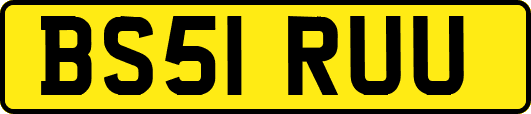 BS51 RUU